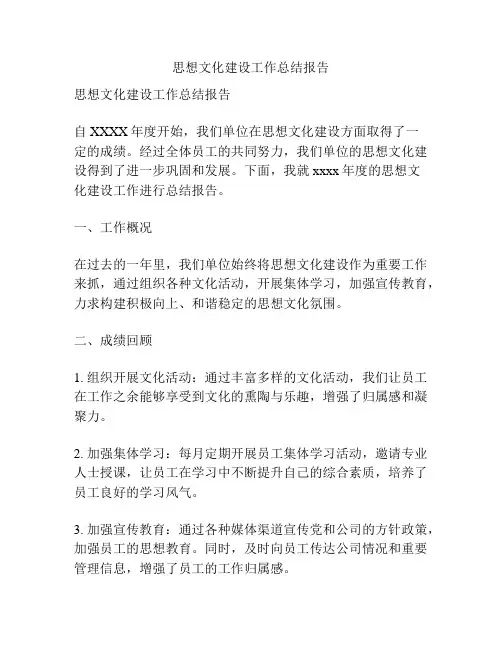 思想文化建设工作总结报告

思想文化建设工作总结报告

自 XXXX 年度开始，我们单位在思想文化建设方面取得了一定的成绩。经过全体员工的共同努力，我们单位的思想文化建设得到了进一步巩固和发展。下面，我就 xxxx 年度的思想文化建设工作进行总结报告。

一、工作概况

在过去的一年里，我们单位始终将思想文化建设作为重要工作来抓，通过组织各种文化活动，开展集体学习，加强宣传教育，力求构建积极向上、和谐稳定的思想文化氛围。

二、成绩回顾

1. 组织开展文化活动：通过丰富多样的文化活动，我们让员工在工作之余能够享受到文化的熏陶与乐趣，增强了归属感和凝聚力。

2. 加强集体学习：每月定期开展员工集体学习活动，邀请专业人士授课，让员工在学习中不断提升自己的综合素质，培养了员工良好的学习风气。

3. 加强宣传教育：通过各种媒体渠道宣传党和公司的方针政策，加强员工的思想教育。同时，及时向员工传达公司情况和重要管理信息，增强了员工的工作归属感。